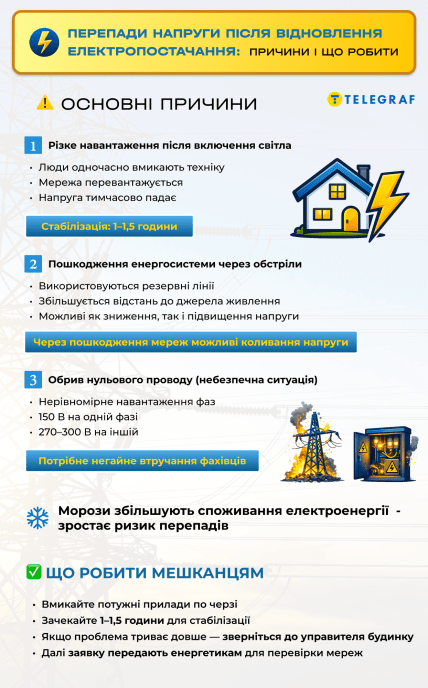 ПЕРЕПАДИ НАПРУГИ ПІСЛЯ ВІДНОВЛЕННЯ ЕЛЕКТРОПОСТАЧАННЯ: ПРИЧИНИ І ЩО РОБИТИ

TELEGRAF

ОСНОВНІ ПРИЧИНИ

1 Різке навантаження після включення світла
• Люди одночасно вмикають техніку
• Мережа перевантажується
• Напруга тимчасово падає

Стабілізація: 1–1,5 години

2 Пошкодження енергосистеми через обстріли
• Використовуються резервні лінії
• Збільшується відстань до джерела живлення
• Можливі як зниження, так і підвищення напруги

Через пошкодження мереж можливі коливання напруги

3 Обрив нульового проводу (небезпечна ситуація)
• Нерівномірне навантаження фаз
• 150 В на одній фазі
• 270–300 В на іншій

Потрібне негайне втручання фахівців

Морози збільшують споживання електроенергії - зростає ризик перепадів

ЩО РОБИТИ МЕШКАНЦЯМ

• Вмикайте потужні прилади по черзі
• Зачекайте 1–1,5 години для стабілізації
• Якщо проблема триває довше — зверніться до управителя будинку
• Далі заявку передають енергетикам для перевірки мереж